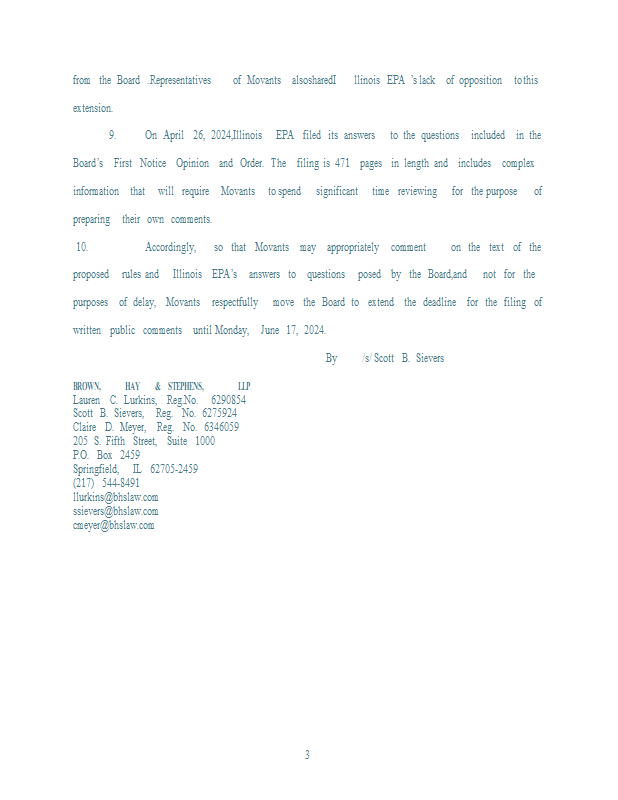 from the Board .Representatives of Movants alsosharedI llinois EPA 's lack of opposition to this extension.

9. On April 26, 2024,Illinois EPA filed its answers to the questions included in the Board's First Notice Opinion and Order. The filing is 471 pages in length and includes complex information that will require Movants to spend significant time reviewing for the purpose of preparing their own comments.

10. Accordingly, so that Movants may appropriately comment on the text of the proposed rules and Illinois EPA's answers to questions posed by the Board,and not for the purposes of delay, Movants respectfully move the Board to extend the deadline for the filing of written public comments until Monday, June 17, 2024.

By /s/ Scott B. Sievers

BROWN, HAY & STEPHENS, LLP
Lauren C. Lurkins, Reg.No. 6290854
Scott B. Sievers, Reg. No. 6275924
Claire D. Meyer, Reg. No. 6346059
205 S. Fifth Street, Suite 1000
P.O. Box 2459
Springfield, IL 62705-2459
(217) 544-8491
llurkins@bhslaw.com
ssievers@bhslaw.com
cmeyer@bhslaw.com

3